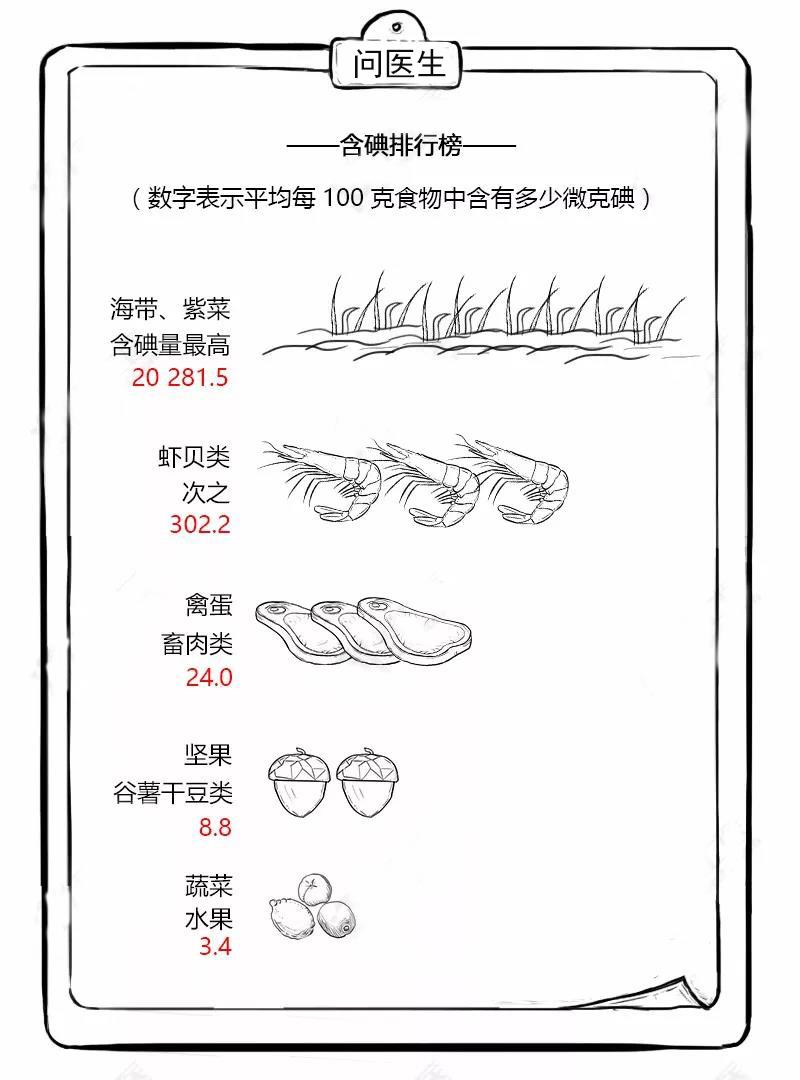 问医生

——含碘排行榜——

（数字表示平均每 100 克食物中含有多少微克碘）

海带、紫菜
含碘量最高
20 281.5

虾贝类
次之
302.2

禽蛋
畜肉类
24.0

坚果
谷薯干豆类
8.8

蔬菜
水果
3.4